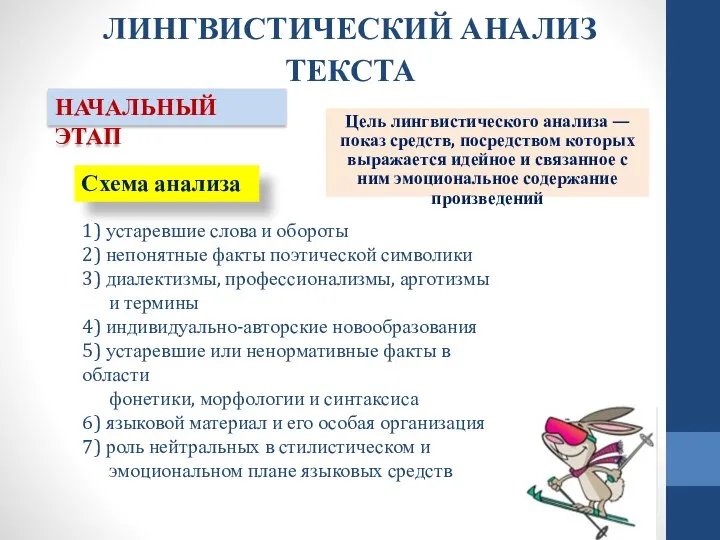 ЛИНГВИСТИЧЕСКИЙ АНАЛИЗ ТЕКСТА

НАЧАЛЬНЫЙ ЭТАП

Цель лингвистического анализа — показ средств, посредством которых выражается идейное и связанное с ним эмоциональное содержание произведений

Схема анализа

1) устаревшие слова и обороты
2) непонятные факты поэтической символики
3) диалектизмы, профессионализмы, арготизмы и термины
4) индивидуально-авторские новообразования
5) устаревшие или ненормативные факты в области фонетики, морфологии и синтаксиса
6) языковой материал и его особая организация
7) роль нейтральных в стилистическом и эмоциональном плане языковых средств